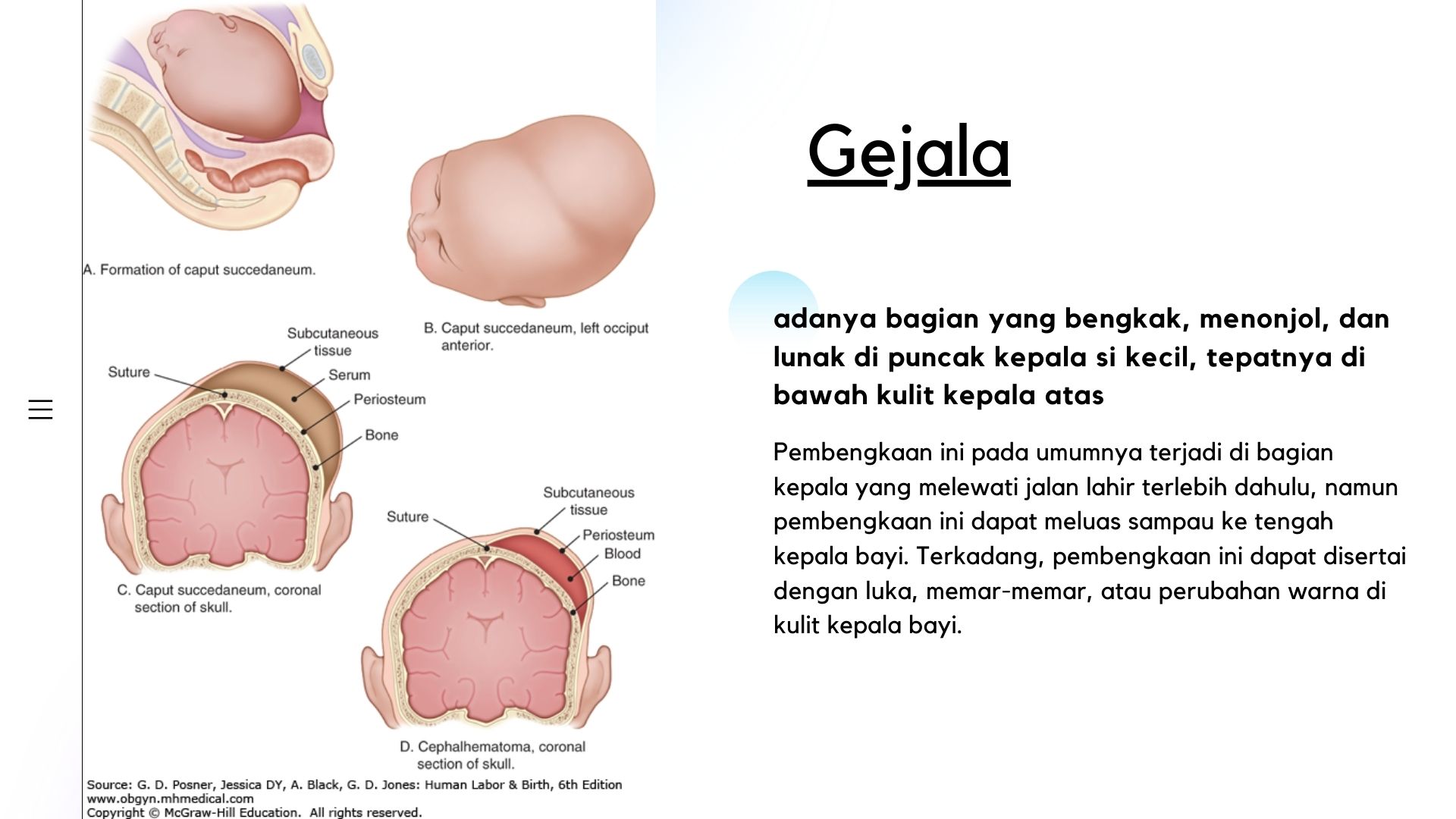 A. Formation of caput succedaneum.

B. Caput succedaneum, left occiput anterior.

Subcutaneous tissue

Suture

Serum

Periosteum

Bone

C. Caput succedaneum, coronal section of skull.

Subcutaneous tissue

Suture

Periosteum

Blood

Bone

D. Cephalhematoma, coronal section of skull.

Source: G. D. Posner, Jessica DY, A. Black, G. D. Jones: Human Labor & Birth, 6th Edition
www.obgyn.mhmedical.com
Copyright © McGraw-Hill Education. All rights reserved.

Gejala

adanya bagian yang bengkak, menonjol, dan lunak di puncak kepala si kecil, tepatnya di bawah kulit kepala atas

Pembengkaan ini pada umumnya terjadi di bagian kepala yang melewati jalan lahir terlebih dahulu, namun pembengkaan ini dapat meluas sampau ke tengah kepala bayi. Terkadang, pembengkaan ini dapat disertai dengan luka, memar-memar, atau perubahan warna di kulit kepala bayi.